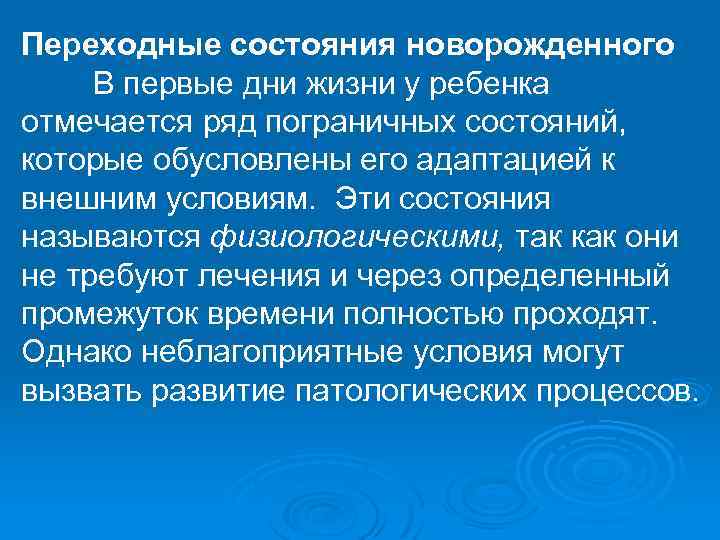 Переходные состояния новорожденного

В первые дни жизни у ребенка отмечается ряд пограничных состояний, которые обусловлены его адаптацией к внешним условиям. Эти состояния называются физиологическими, так как они не требуют лечения и через определенный промежуток времени полностью проходят. Однако неблагоприятные условия могут вызвать развитие патологических процессов.